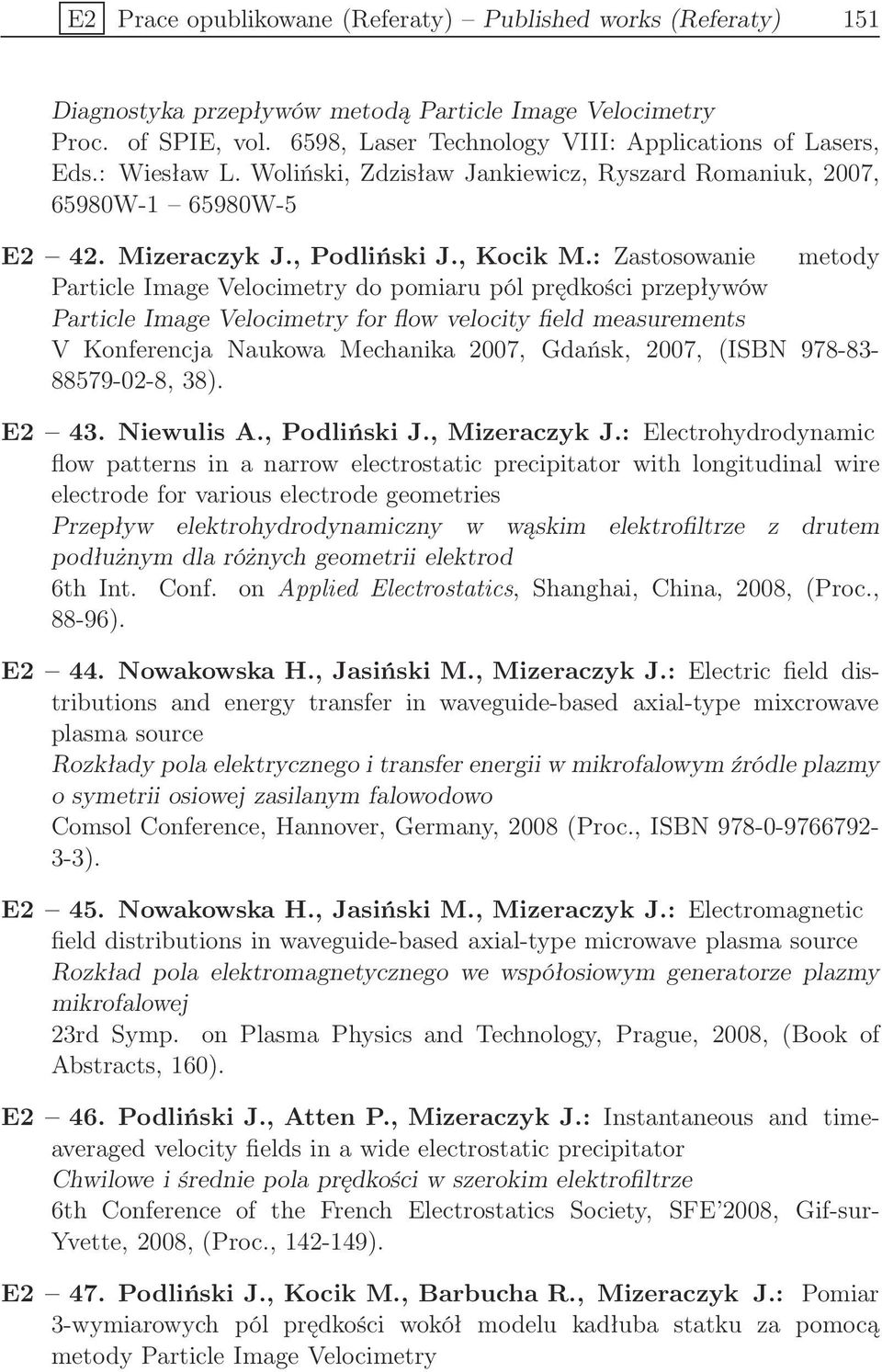 E2 Prace opublikowane (Referaty) – Published works (Referaty) 151

Diagnostyka przepływów metodą Particle Image Velocimetry
Proc. of SPIE, vol. 6598, Laser Technology VIII: Applications of Lasers, Eds.: Wiesław L. Woliński, Zdzisław Jankiewicz, Ryszard Romaniuk, 2007, 65980W-1 – 65980W-5

E2 – 42. Mizeraczyk J., Podliński J., Kocik M.: Zastosowanie metody Particle Image Velocimetry do pomiaru pól prędkości przepływów
Particle Image Velocimetry for flow velocity field measurements
V Konferencja Naukowa Mechanika 2007, Gdańsk, 2007, (ISBN 978-83-88579-02-8, 38).

E2 – 43. Niewulis A., Podliński J., Mizeraczyk J.: Electrohydrodynamic flow patterns in a narrow electrostatic precipitator with longitudinal wire electrode for various electrode geometries
Przepływ elektrohydrodynamiczny w wąskim elektrofiltrze z drutem podłużnym dla różnych geometrii elektrod
6th Int. Conf. on Applied Electrostatics, Shanghai, China, 2008, (Proc., 88-96).

E2 – 44. Nowakowska H., Jasiński M., Mizeraczyk J.: Electric field distributions and energy transfer in waveguide-based axial-type mixcrowave plasma source
Rozkłady pola elektrycznego i transfer energii w mikrofalowym źródle plazmy o symetrii osiowej zasilanym falowodowo
Comsol Conference, Hannover, Germany, 2008 (Proc., ISBN 978-0-9766792-3-3).

E2 – 45. Nowakowska H., Jasiński M., Mizeraczyk J.: Electromagnetic field distributions in waveguide-based axial-type microwave plasma source
Rozkład pola elektromagnetycznego we współosiowym generatorze plazmy mikrofalowej
23rd Symp. on Plasma Physics and Technology, Prague, 2008, (Book of Abstracts, 160).

E2 – 46. Podliński J., Atten P., Mizeraczyk J.: Instantaneous and time-averaged velocity fields in a wide electrostatic precipitator
Chwilowe i średnie pola prędkości w szerokim elektrofiltrze
6th Conference of the French Electrostatics Society, SFE'2008, Gif-sur-Yvette, 2008, (Proc., 142-149).

E2 – 47. Podliński J., Kocik M., Barbucha R., Mizeraczyk J.: Pomiar 3-wymiarowych pól prędkości wokół modelu kadłuba statku za pomocą metody Particle Image Velocimetry